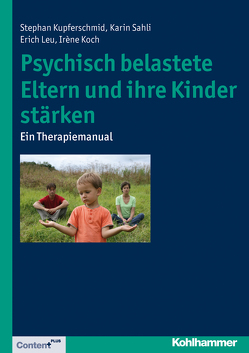 Stephan Kupferschmid, Karin Sahli
Erich Leu, Irène Koch

Psychisch belastete Eltern und ihre Kinder stärken

Ein Therapiemanual

Content PLUS

Kohlhammer